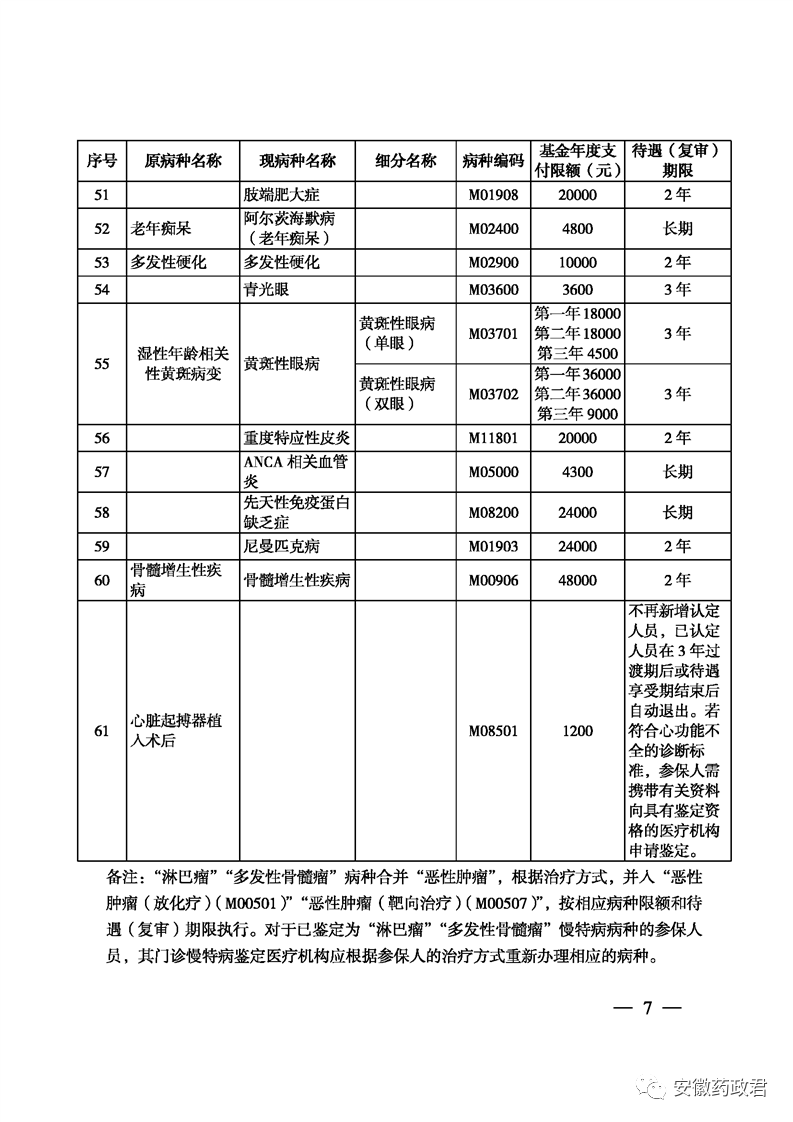 | 序号 | 原病种名称 | 现病种名称 | 细分名称 | 病种编码 | 基金年度支付限额（元） | 待遇（复审）期限 |
|---|---|---|---|---|---|---|
| 51 | | 肢端肥大症 | | M01908 | 20000 | 2年 |
| 52 | 老年痴呆 | 阿尔茨海默病（老年痴呆） | | M02400 | 4800 | 长期 |
| 53 | 多发性硬化 | 多发性硬化 | | M02900 | 10000 | 2年 |
| 54 | | 青光眼 | | M03600 | 3600 | 3年 |
| 55 | 湿性年龄相关性黄斑病变 | 黄斑性眼病 | 黄斑性眼病（单眼） | M03701 | 第一年18000 第二年18000 第三年4500 | 3年 |
| | | | 黄斑性眼病（双眼） | M03702 | 第一年36000 第二年36000 第三年9000 | 3年 |
| 56 | | 重度特应性皮炎 | | M11801 | 20000 | 2年 |
| 57 | | ANCA相关血管炎 | | M05000 | 4300 | 长期 |
| 58 | | 先天性免疫蛋白缺乏症 | | M08200 | 24000 | 长期 |
| 59 | | 尼曼匹克病 | | M01903 | 24000 | 2年 |
| 60 | 骨髓增生性疾病 | 骨髓增生性疾病 | | M00906 | 48000 | 2年 |
| 61 | 心脏起搏器植入术后 | | | M08501 | 1200 | 不再新增认定人员，已认定人员在3年过渡期后或待遇享受期结束后自动退出。若符合心功能不全的诊断标准，参保人需携带有关资料向具有鉴定资格的医疗机构申请鉴定。 |

备注：“淋巴瘤”“多发性骨髓瘤”病种合并“恶性肿瘤”，根据治疗方式，并入“恶性肿瘤（放化疗）（M00501）”“恶性肿瘤（靶向治疗）（M00507）”，按相应病种限额和待遇（复审）期限执行。对于已鉴定为“淋巴瘤”“多发性骨髓瘤”慢特病病种的参保人员，其门诊慢特病鉴定医疗机构应根据参保人的治疗方式重新办理相应的病种。

— 7 —

安徽药政君